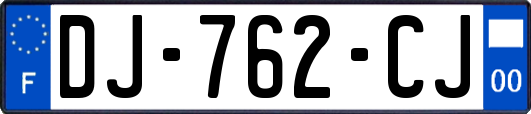 F
DJ-762-CJ
00